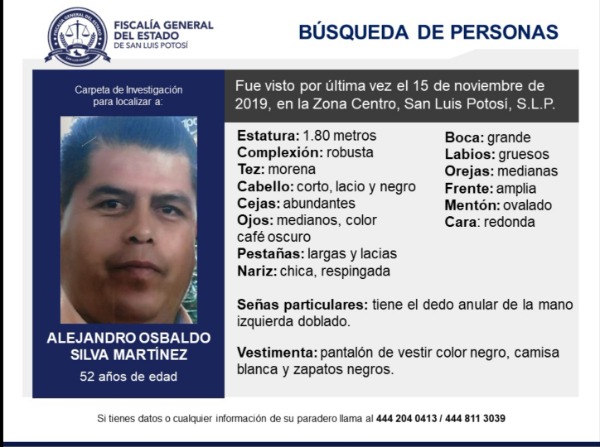 FISCALÍA GENERAL DEL ESTADO
DE SAN LUIS POTOSÍ

BÚSQUEDA DE PERSONAS

Carpeta de Investigación para localizar a:

ALEJANDRO OSBALDO SILVA MARTÍNEZ
52 años de edad

Fue visto por última vez el 15 de noviembre de 2019, en la Zona Centro, San Luis Potosí, S.L.P.

Estatura: 1.80 metros
Complexión: robusta
Tez: morena
Cabello: corto, lacio y negro
Cejas: abundantes
Ojos: medianos, color café oscuro
Pestañas: largas y lacias
Nariz: chica, respingada

Boca: grande
Labios: gruesos
Orejas: medianas
Frente: amplia
Mentón: ovalado
Cara: redonda

Señas particulares: tiene el dedo anular de la mano izquierda doblado.

Vestimenta: pantalón de vestir color negro, camisa blanca y zapatos negros.

Si tienes datos o cualquier información de su paradero llama al 444 204 0413 / 444 811 3039